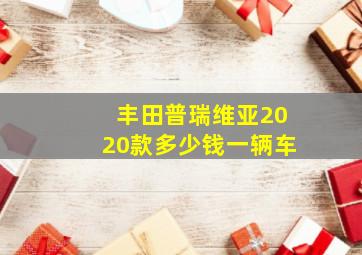 丰田普瑞维亚2020款多少钱一辆车